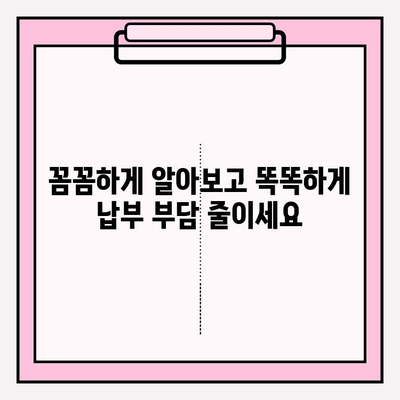 꼼꼼하게 알아보고 똑똑하게 납부 부담 줄이세요